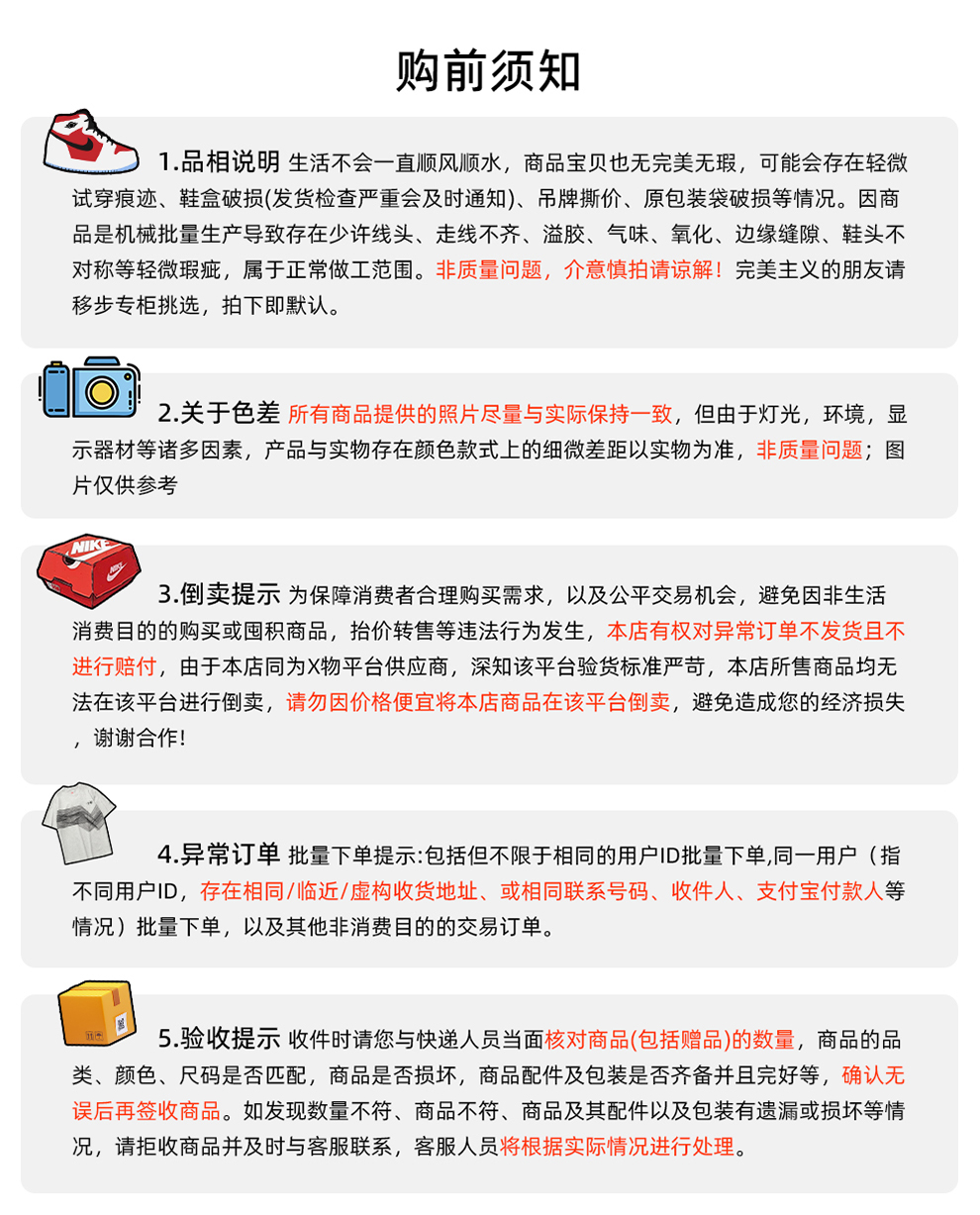 购前须知

1.品相说明 生活不会一直顺风顺水，商品宝贝也无完美无瑕，可能会存在轻微试穿痕迹、鞋盒破损(发货检查严重会及时通知)、吊牌撕价、原包装袋破损等情况。因商品是机械批量生产导致存在少许线头、走线不齐、溢胶、气味、氧化、边缘缝隙、鞋头不对称等轻微瑕疵，属于正常做工范围。非质量问题，介意慎拍请谅解！完美主义的朋友请移步专柜挑选，拍下即默认。

2.关于色差 所有商品提供的照片尽量与实际保持一致，但由于灯光，环境，显示器材等诸多因素，产品与实物存在颜色款式上的细微差距以实物为准，非质量问题；图片仅供参考

NIKE

3.倒卖提示 为保障消费者合理购买需求，以及公平交易机会，避免因非生活消费目的的购买或囤积商品，抬价转售等违法行为发生，本店有权对异常订单不发货且不进行赔付，由于本店同为X物平台供应商，深知该平台验货标准严苛，本店所售商品均无法在该平台进行倒卖，请勿因价格便宜将本店商品在该平台倒卖，避免造成您的经济损失，谢谢合作!

4.异常订单 批量下单提示:包括但不限于相同的用户ID批量下单,同一用户（指不同用户ID，存在相同/临近/虚构收货地址、或相同联系号码、收件人、支付宝付款人等情况）批量下单，以及其他非消费目的的交易订单。

5.验收提示 收件时请您与快递人员当面核对商品(包括赠品)的数量，商品的品类、颜色、尺码是否匹配，商品是否损坏，商品配件及包装是否齐备并且完好等，确认无误后再签收商品。如发现数量不符、商品不符、商品及其配件以及包装有遗漏或损坏等情况，请拒收商品并及时与客服联系，客服人员将根据实际情况进行处理。